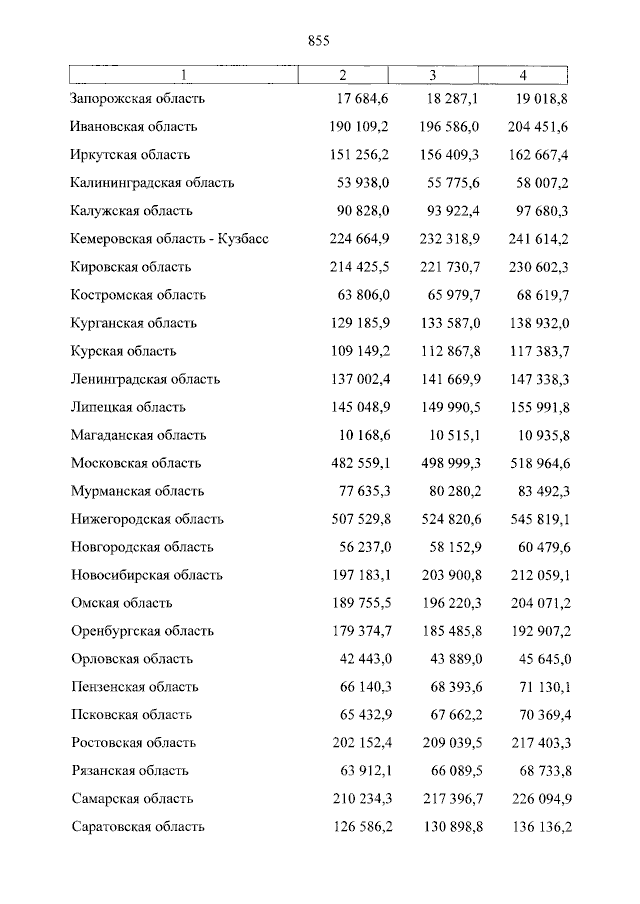 855

| 1 | 2 | 3 | 4 |
|---|---|---|---|
| Запорожская область | 17 684,6 | 18 287,1 | 19 018,8 |
| Ивановская область | 190 109,2 | 196 586,0 | 204 451,6 |
| Иркутская область | 151 256,2 | 156 409,3 | 162 667,4 |
| Калининградская область | 53 938,0 | 55 775,6 | 58 007,2 |
| Калужская область | 90 828,0 | 93 922,4 | 97 680,3 |
| Кемеровская область - Кузбасс | 224 664,9 | 232 318,9 | 241 614,2 |
| Кировская область | 214 425,5 | 221 730,7 | 230 602,3 |
| Костромская область | 63 806,0 | 65 979,7 | 68 619,7 |
| Курганская область | 129 185,9 | 133 587,0 | 138 932,0 |
| Курская область | 109 149,2 | 112 867,8 | 117 383,7 |
| Ленинградская область | 137 002,4 | 141 669,9 | 147 338,3 |
| Липецкая область | 145 048,9 | 149 990,5 | 155 991,8 |
| Магаданская область | 10 168,6 | 10 515,1 | 10 935,8 |
| Московская область | 482 559,1 | 498 999,3 | 518 964,6 |
| Мурманская область | 77 635,3 | 80 280,2 | 83 492,3 |
| Нижегородская область | 507 529,8 | 524 820,6 | 545 819,1 |
| Новгородская область | 56 237,0 | 58 152,9 | 60 479,6 |
| Новосибирская область | 197 183,1 | 203 900,8 | 212 059,1 |
| Омская область | 189 755,5 | 196 220,3 | 204 071,2 |
| Оренбургская область | 179 374,7 | 185 485,8 | 192 907,2 |
| Орловская область | 42 443,0 | 43 889,0 | 45 645,0 |
| Пензенская область | 66 140,3 | 68 393,6 | 71 130,1 |
| Псковская область | 65 432,9 | 67 662,2 | 70 369,4 |
| Ростовская область | 202 152,4 | 209 039,5 | 217 403,3 |
| Рязанская область | 63 912,1 | 66 089,5 | 68 733,8 |
| Самарская область | 210 234,3 | 217 396,7 | 226 094,9 |
| Саратовская область | 126 586,2 | 130 898,8 | 136 136,2 |